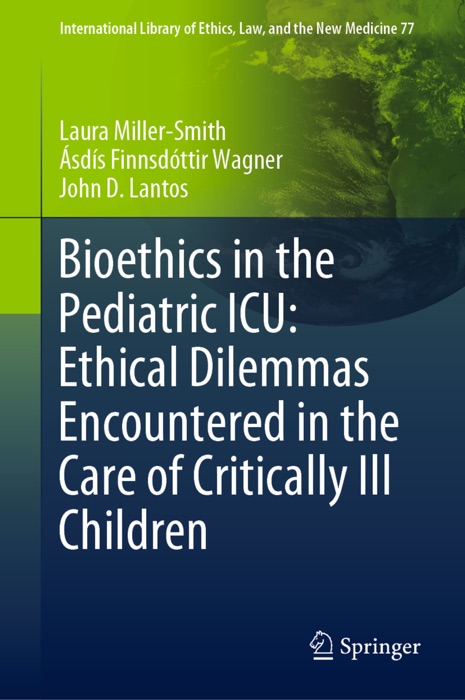 International Library of Ethics, Law, and the New Medicine 77

Laura Miller-Smith
Ásdís Finnsdóttir Wagner
John D. Lantos

Bioethics in the Pediatric ICU: Ethical Dilemmas Encountered in the Care of Critically Ill Children

Springer